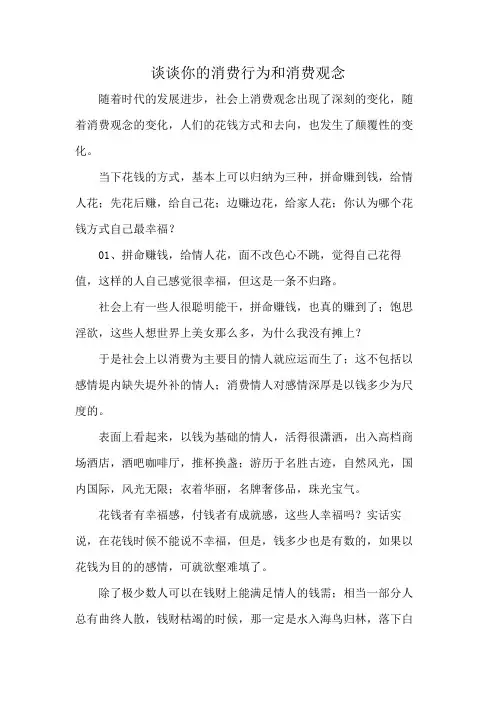 谈谈你的消费行为和消费观念

随着时代的发展进步，社会上消费观念出现了深刻的变化，随着消费观念的变化，人们的花钱方式和去向，也发生了颠覆性的变化。

当下花钱的方式，基本上可以归纳为三种，拼命赚到钱，给情人花；先花后赚，给自己花；边赚边花，给家人花；你认为哪个花钱方式自己最幸福？

01、拼命赚钱，给情人花，面不改色心不跳，觉得自己花得值，这样的人自己感觉很幸福，但这是一条不归路。

社会上有一些人很聪明能干，拼命赚钱，也真的赚到了；饱思淫欲，这些人想世界上美女那么多，为什么我没有摊上？

于是社会上以消费为主要目的情人就应运而生了；这不包括以感情堤内缺失堤外补的情人；消费情人对感情深厚是以钱多少为尺度的。

表面上看起来，以钱为基础的情人，活得很潇洒，出入高档商场酒店，酒吧咖啡厅，推杯换盏；游历于名胜古迹，自然风光，国内国际，风光无限；衣着华丽，名牌奢侈品，珠光宝气。

花钱者有幸福感，付钱者有成就感，这些人幸福吗？实话实说，在花钱时候不能说不幸福，但是，钱多少也是有数的，如果以花钱为目的的感情，可就欲壑难填了。

除了极少数人可以在钱财上能满足情人的钱需；相当一部分人总有曲终人散，钱财枯竭的时候，那一定是水入海鸟归林，落下白